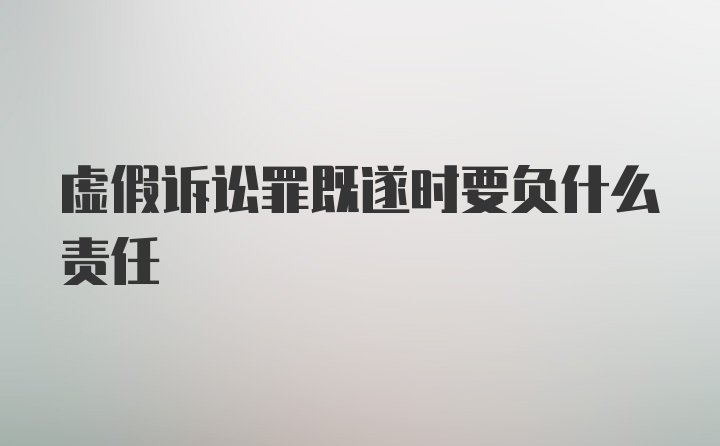 虚假诉讼罪既遂时要负什么责任